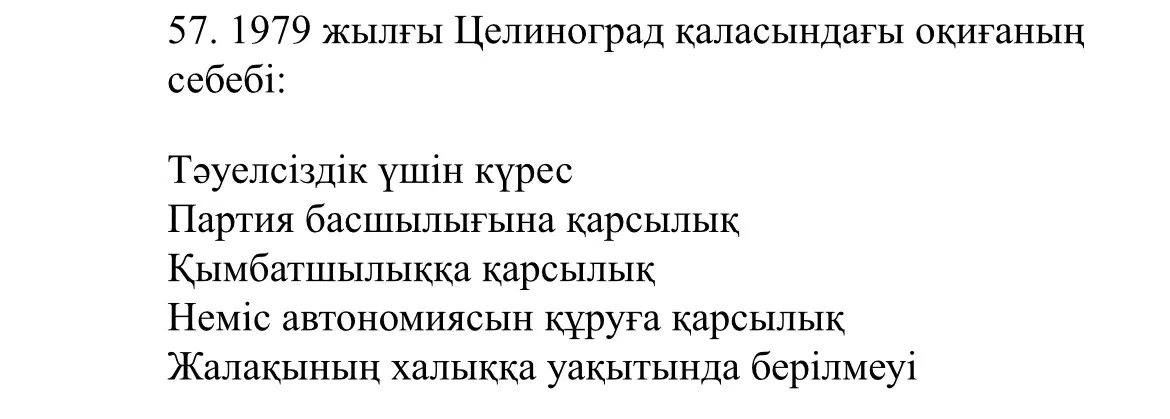 57. 1979 жылғы Целиноград қаласындағы оқиғаның себебі:

Тәуелсіздік үшін күрес
Партия басшылығына қарсылық
Қымбатшылыққа қарсылық
Неміс автономиясын құруға қарсылық
Жалақының халыққа уақытында берілмеуі